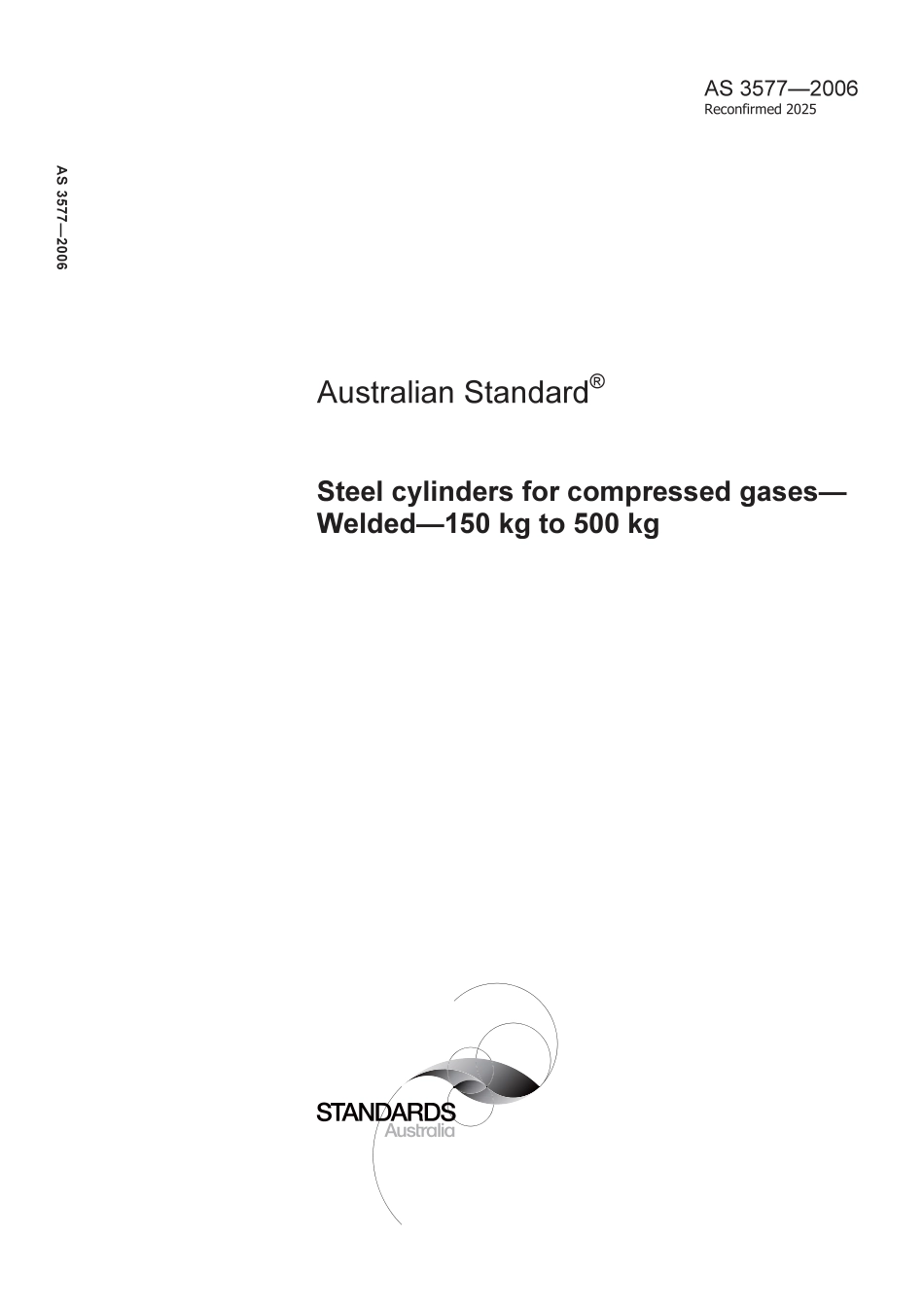 AS 3577—2006
Reconfirmed 2025

AS 3577—2006

Australian Standard®

Steel cylinders for compressed gases—Welded—150 kg to 500 kg

STANDARDS
Australia